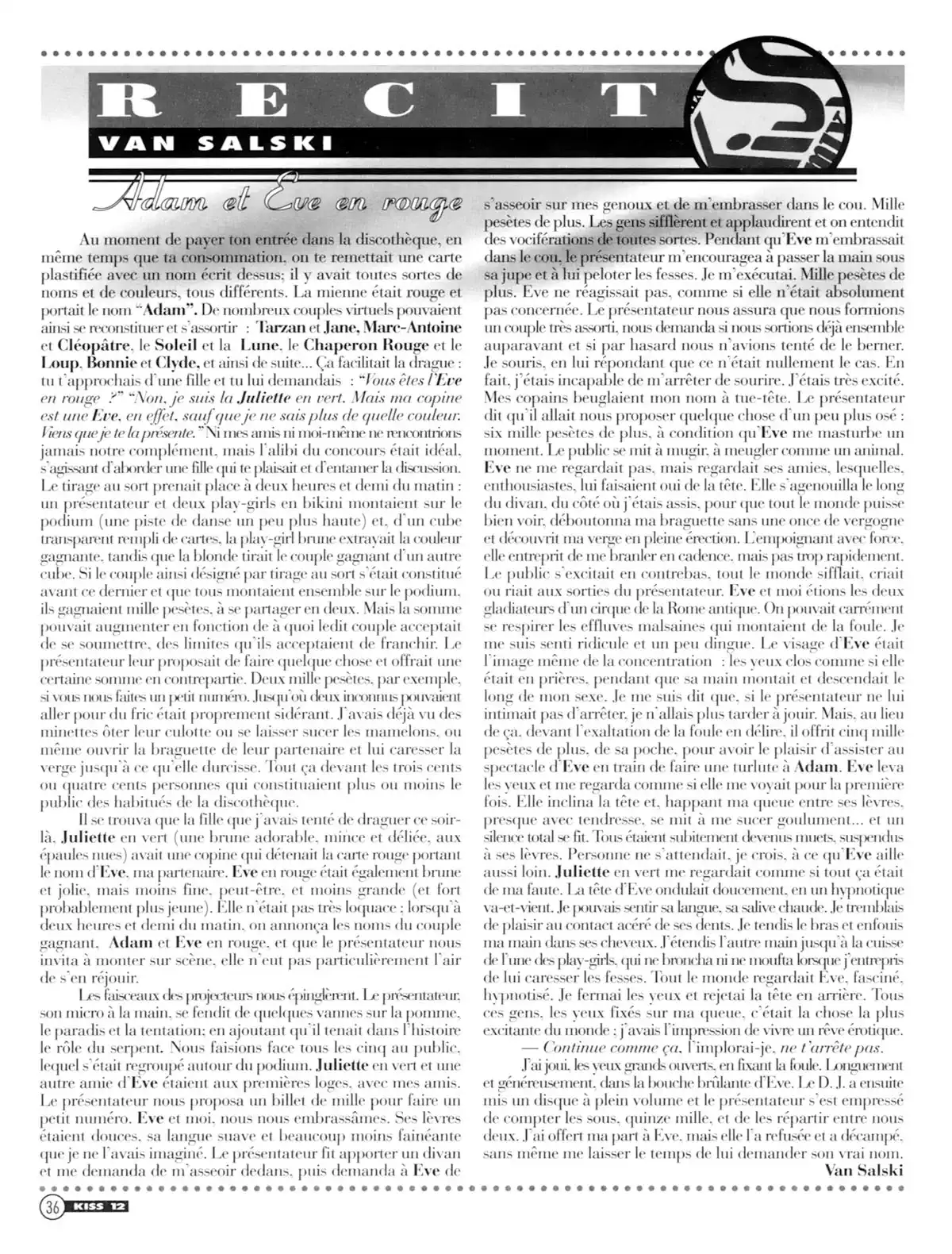 RECIT

VAN SALSKI

Adam et Eve en rouge

Au moment de payer ton entrée dans la discothèque, en même temps que ta consommation, on te remettait une carte plastifiée avec un nom écrit dessus; il y avait toutes sortes de noms et de couleurs, tous différents. La mienne était rouge et portait le nom "Adam". De nombreux couples virtuels pouvaient ainsi se reconstituer et s'assortir : Tarzan et Jane, Marc-Antoine et Cléopâtre, le Soleil et la Lune, le Chaperon Rouge et le Loup, Bonnie et Clyde, et ainsi de suite... Ça facilitait la drague : tu t'approchais d'une fille et tu lui demandais : "Vous êtes l'Eve en rouge ?" "Non, je suis la Juliette en vert. Mais ma copine est une Eve, en effet, sauf que je ne sais plus de quelle couleur. Viens que je te la présente." Ni mes amis ni moi-même ne rencontrions jamais notre complément, mais l'alibi du concours était idéal, s'agissant d'aborder une fille qui te plaisait et d'entamer la discussion. Le tirage au sort prenait place à deux heures et demi du matin : un présentateur et deux play-girls en bikini montaient sur le podium (une piste de danse un peu plus haute) et, d'un cube transparent rempli de cartes, la play-girl brune extrayait la couleur gagnante, tandis que la blonde tirait le couple gagnant d'un autre cube. Si le couple ainsi désigné par tirage au sort s'était constitué avant ce dernier et que tous montaient ensemble sur le podium, ils gagnaient mille pesètes, à se partager en deux. Mais la somme pouvait augmenter en fonction de à quoi ledit couple acceptait de se soumettre, des limites qu'ils acceptaient de franchir. Le présentateur leur proposait de faire quelque chose et offrait une certaine somme en contrepartie. Deux mille pesètes, par exemple, si vous nous faites un petit numéro. Jusqu'où deux inconnus pouvaient aller pour du fric était proprement sidérant. J'avais déjà vu des minettes ôter leur culotte ou se laisser sucer les mamelons, ou même ouvrir la braguette de leur partenaire et lui caresser la verge jusqu'à ce qu'elle durcisse. Tout ça devant les trois cents ou quatre cents personnes qui constituaient plus ou moins le public des habitués de la discothèque.

Il se trouva que la fille que j'avais tenté de draguer ce soir-là, Juliette en vert (une brune adorable, mince et déliée, aux épaules nues) avait une copine qui détenait la carte rouge portant le nom d'Eve, ma partenaire. Eve en rouge était également brune et jolie, mais moins fine, peut-être, et moins grande (et fort probablement plus jeune). Elle n'était pas très loquace ; lorsqu'à deux heures et demi du matin, on annonça les noms du couple gagnant, Adam et Eve en rouge, et que le présentateur nous invita à monter sur scène, elle n'eut pas particulièrement l'air de s'en réjouir.

Les faisceaux des projecteurs nous épinglèrent. Le présentateur, son micro à la main, se fendit de quelques vannes sur la pomme, le paradis et la tentation; en ajoutant qu'il tenait dans l'histoire le rôle du serpent. Nous faisions face tous les cinq au public, lequel s'était regroupé autour du podium. Juliette en vert et une autre amie d'Eve étaient aux premières loges, avec mes amis. Le présentateur nous proposa un billet de mille pour faire un petit numéro. Eve et moi, nous nous embrassâmes. Ses lèvres étaient douces, sa langue suave et beaucoup moins fainéante que je ne l'avais imaginé. Le présentateur fit apporter un divan et me demanda de m'asseoir dedans, puis demanda à Eve de s'asseoir sur mes genoux et de m'embrasser dans le cou. Mille pesètes de plus. Les gens sifflèrent et applaudirent et on entendit des vociférations de toutes sortes. Pendant qu'Eve m'embrassait dans le cou, le présentateur m'encouragea à passer la main sous sa jupe et à lui peloter les fesses. Je m'exécutai. Mille pesètes de plus. Eve ne réagissait pas, comme si elle n'était absolument pas concernée. Le présentateur nous assura que nous formions un couple très assorti, nous demanda si nous sortions déjà ensemble auparavant et si par hasard nous n'avions tenté de le berner. Je souris, en lui répondant que ce n'était nullement le cas. En fait, j'étais incapable de m'arrêter de sourire. J'étais très excité. Mes copains beuglaient mon nom à tue-tête. Le présentateur dit qu'il allait nous proposer quelque chose d'un peu plus osé : six mille pesètes de plus, à condition qu'Eve me masturbe un moment. Le public se mit à mugir, à meugler comme un animal. Eve ne me regardait pas, mais regardait ses amies, lesquelles, enthousiastes, lui faisaient oui de la tête. Elle s'agenouilla le long du divan, du côté où j'étais assis, pour que tout le monde puisse bien voir, déboutonna ma braguette sans une once de vergogne et découvrit ma verge en pleine érection. L'empoignant avec force, elle entreprit de me branler en cadence, mais pas trop rapidement. Le public s'excitait en contrebas, tout le monde sifflait, criait ou riait aux sorties du présentateur. Eve et moi étions les deux gladiateurs d'un cirque de la Rome antique. On pouvait carrément se respirer les effluves malsaines qui montaient de la foule. Je me suis senti ridicule et un peu dingue. Le visage d'Eve était l'image même de la concentration : les yeux clos comme si elle était en prières, pendant que sa main montait et descendait le long de mon sexe. Je me suis dit que, si le présentateur ne lui intimait pas d'arrêter, je n'allais plus tarder à jouir. Mais, au lieu de ça, devant l'exaltation de la foule en délire, il offrit cinq mille pesètes de plus, de sa poche, pour avoir le plaisir d'assister au spectacle d'Eve en train de faire une turlute à Adam. Eve leva les yeux et me regarda comme si elle me voyait pour la première fois. Elle inclina la tête et, happant ma queue entre ses lèvres, presque avec tendresse, se mit à me sucer goulument... et un silence total se fit. Tous étaient subitement devenus muets, suspendus à ses lèvres. Personne ne s'attendait, je crois, à ce qu'Eve aille aussi loin. Juliette en vert me regardait comme si tout ça était de ma faute. La tête d'Eve ondulait doucement, en un hypnotique va-et-vient. Je pouvais sentir sa langue, sa salive chaude. Je tremblais de plaisir au contact acéré de ses dents. Je tendis le bras et enfouis ma main dans ses cheveux. J'étendis l'autre main jusqu'à la cuisse de l'une des play-girls, qui ne broncha ni ne moufta lorsque j'entrepris de lui caresser les fesses. Tout le monde regardait Eve, fasciné, hypnotisé. Je fermai les yeux et rejetai la tête en arrière. Tous ces gens, les yeux fixés sur ma queue, c'était la chose la plus excitante du monde ; j'avais l'impression de vivre un rêve érotique.

— Continue comme ça, l'implorai-je, ne t'arrête pas.

J'ai joui, les yeux grands ouverts, en fixant la foule. Longuement et généreusement, dans la bouche brûlante d'Eve. Le D. J. a ensuite mis un disque à plein volume et le présentateur s'est empressé de compter les sous, quinze mille, et de les répartir entre nous deux. J'ai offert ma part à Eve, mais elle l'a refusée et a décampé, sans même me laisser le temps de lui demander son vrai nom.

Van Salski

36 KISS 12